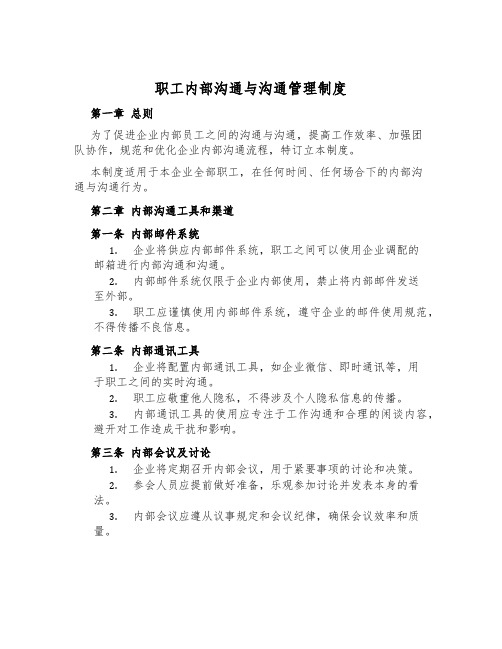 职工内部沟通与沟通管理制度

第一章 总则

为了促进企业内部员工之间的沟通与沟通，提高工作效率、加强团队协作，规范和优化企业内部沟通流程，特订立本制度。

本制度适用于本企业全部职工，在任何时间、任何场合下的内部沟通与沟通行为。

第二章 内部沟通工具和渠道

第一条 内部邮件系统

1. 企业将供应内部邮件系统，职工之间可以使用企业调配的邮箱进行内部沟通和沟通。

2. 内部邮件系统仅限于企业内部使用，禁止将内部邮件发送至外部。

3. 职工应谨慎使用内部邮件系统，遵守企业的邮件使用规范，不得传播不良信息。

第二条 内部通讯工具

1. 企业将配置内部通讯工具，如企业微信、即时通讯等，用于职工之间的实时沟通。

2. 职工应敬重他人隐私，不得涉及个人隐私信息的传播。

3. 内部通讯工具的使用应专注于工作沟通和合理的闲谈内容，避开对工作造成干扰和影响。

第三条 内部会议及讨论

1. 企业将定期召开内部会议，用于紧要事项的讨论和决策。

2. 参会人员应提前做好准备，乐观参加讨论并发表本身的看法。

3. 内部会议应遵从议事规定和会议纪律，确保会议效率和质量。